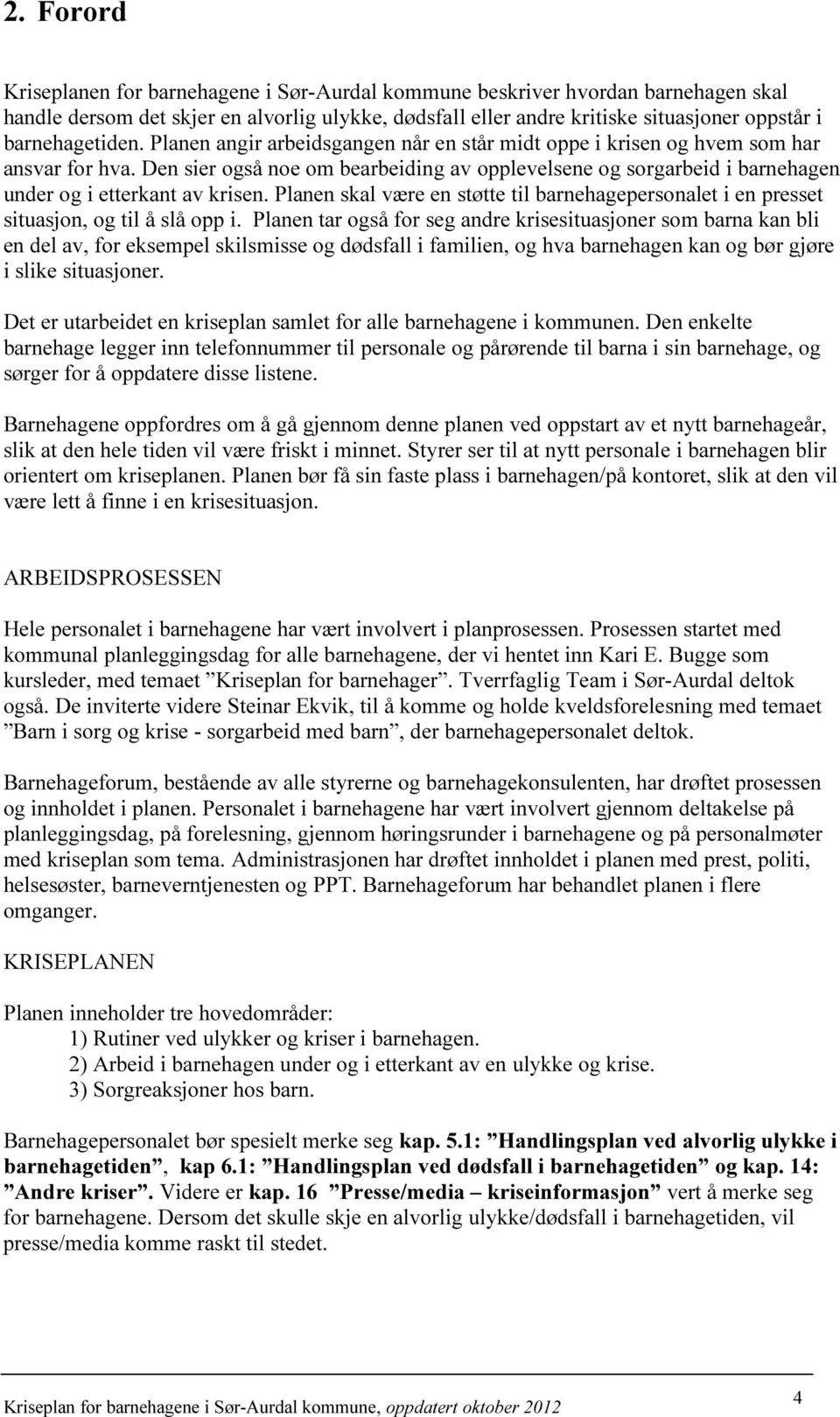 2. Forord

Kriseplanen for barnehagene i Sør-Aurdal kommune beskriver hvordan barnehagen skal handle dersom det skjer en alvorlig ulykke, dødsfall eller andre kritiske situasjoner oppstår i barnehagetiden. Planen angir arbeidsgangen når en står midt oppe i krisen og hvem som har ansvar for hva. Den sier også noe om bearbeiding av opplevelsene og sorgarbeid i barnehagen under og i etterkant av krisen. Planen skal være en støtte til barnehagepersonalet i en presset situasjon, og til å slå opp i. Planen tar også for seg andre krisesituasjoner som barna kan bli en del av, for eksempel skilsmisse og dødsfall i familien, og hva barnehagen kan og bør gjøre i slike situasjoner.

Det er utarbeidet en kriseplan samlet for alle barnehagene i kommunen. Den enkelte barnehage legger inn telefonnummer til personale og pårørende til barna i sin barnehage, og sørger for å oppdatere disse listene.

Barnehagene oppfordres om å gå gjennom denne planen ved oppstart av et nytt barnehageår, slik at den hele tiden vil være friskt i minnet. Styrer ser til at nytt personale i barnehagen blir orientert om kriseplanen. Planen bør få sin faste plass i barnehagen/på kontoret, slik at den vil være lett å finne i en krisesituasjon.

ARBEIDSPROSESSEN

Hele personalet i barnehagene har vært involvert i planprosessen. Prosessen startet med kommunal planleggingsdag for alle barnehagene, der vi hentet inn Kari E. Bugge som kursleder, med temaet ”Kriseplan for barnehager”. Tverrfaglig Team i Sør-Aurdal deltok også. De inviterte videre Steinar Ekvik, til å komme og holde kveldsforelesning med temaet ”Barn i sorg og krise - sorgarbeid med barn”, der barnehagepersonalet deltok.

Barnehageforum, bestående av alle styrerne og barnehagekonsulenten, har drøftet prosessen og innholdet i planen. Personalet i barnehagene har vært involvert gjennom deltakelse på planleggingsdag, på forelesning, gjennom høringsrunder i barnehagene og på personalmøter med kriseplan som tema. Administrasjonen har drøftet innholdet i planen med prest, politi, helsesøster, barneverntjenesten og PPT. Barnehageforum har behandlet planen i flere omganger.

KRISEPLANEN

Planen inneholder tre hovedområder:
1) Rutiner ved ulykker og kriser i barnehagen.
2) Arbeid i barnehagen under og i etterkant av en ulykke og krise.
3) Sorgreaksjoner hos barn.

Barnehagepersonalet bør spesielt merke seg kap. 5.1: ”Handlingsplan ved alvorlig ulykke i barnehagetiden”, kap 6.1: ”Handlingsplan ved dødsfall i barnehagetiden” og kap. 14: ”Andre kriser”. Videre er kap. 16 ”Presse/media – kriseinformasjon” vert å merke seg for barnehagene. Dersom det skulle skje en alvorlig ulykke/dødsfall i barnehagetiden, vil presse/media komme raskt til stedet.

Kriseplan for barnehagene i Sør-Aurdal kommune, oppdatert oktober 2012
4